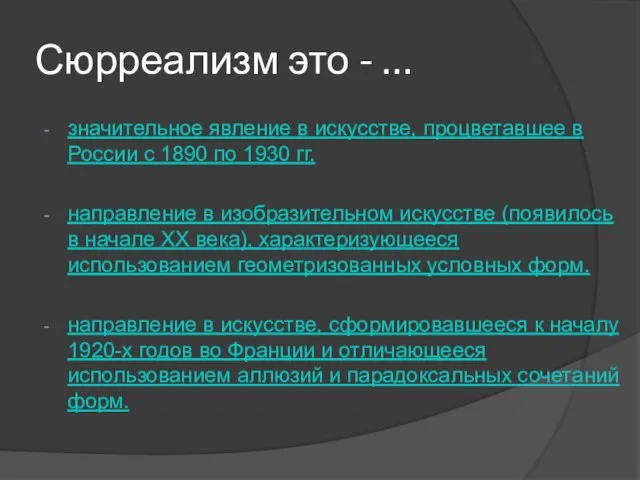 Сюрреализм это - ...

- значительное явление в искусстве, процветавшее в России с 1890 по 1930 гг.

- направление в изобразительном искусстве (появилось в начале XX века), характеризующееся использованием геометризованных условных форм.

- направление в искусстве, сформировавшееся к началу 1920-х годов во Франции и отличающееся использованием аллюзий и парадоксальных сочетаний форм.